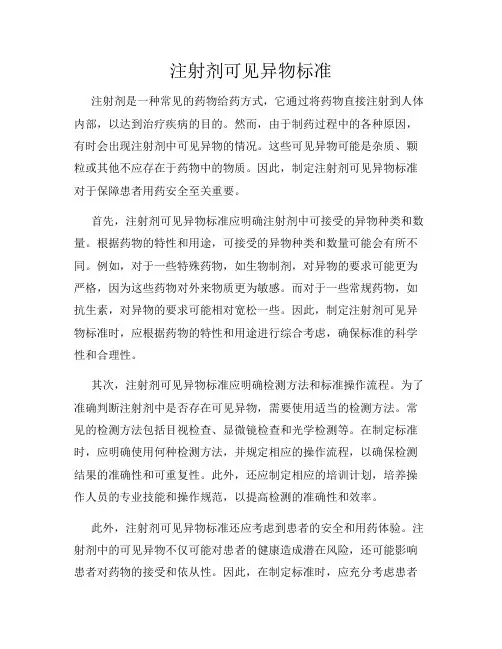 注射剂可见异物标准

注射剂是一种常见的药物给药方式，它通过将药物直接注射到人体内部，以达到治疗疾病的目的。然而，由于制药过程中的各种原因，有时会出现注射剂中可见异物的情况。这些可见异物可能是杂质、颗粒或其他不应存在于药物中的物质。因此，制定注射剂可见异物标准对于保障患者用药安全至关重要。

首先，注射剂可见异物标准应明确注射剂中可接受的异物种类和数量。根据药物的特性和用途，可接受的异物种类和数量可能会有所不同。例如，对于一些特殊药物，如生物制剂，对异物的要求可能更为严格，因为这些药物对外来物质更为敏感。而对于一些常规药物，如抗生素，对异物的要求可能相对宽松一些。因此，制定注射剂可见异物标准时，应根据药物的特性和用途进行综合考虑，确保标准的科学性和合理性。

其次，注射剂可见异物标准应明确检测方法和标准操作流程。为了准确判断注射剂中是否存在可见异物，需要使用适当的检测方法。常见的检测方法包括目视检查、显微镜检查和光学检测等。在制定标准时，应明确使用何种检测方法，并规定相应的操作流程，以确保检测结果的准确性和可重复性。此外，还应制定相应的培训计划，培养操作人员的专业技能和操作规范，以提高检测的准确性和效率。

此外，注射剂可见异物标准还应考虑到患者的安全和用药体验。注射剂中的可见异物不仅可能对患者的健康造成潜在风险，还可能影响患者对药物的接受和依从性。因此，在制定标准时，应充分考虑患者